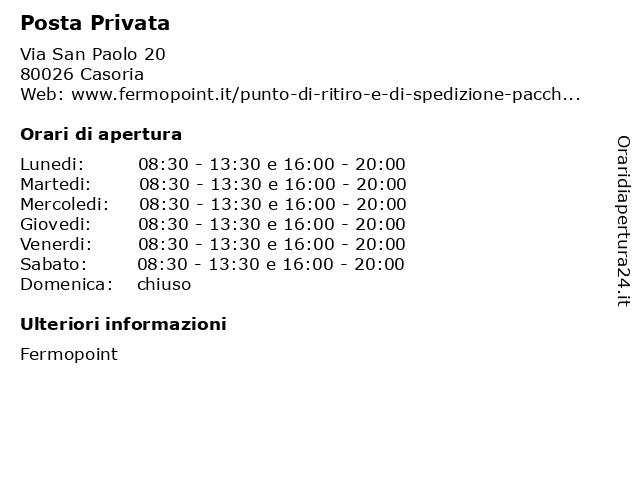 Posta Privata

Via San Paolo 20
80026 Casoria
Web: www.fermopoint.it/punto-di-ritiro-e-di-spedizione-pacch...

Orari di apertura

| | |
|---|---|
| Lunedi: | 08:30 - 13:30 e 16:00 - 20:00 |
| Martedi: | 08:30 - 13:30 e 16:00 - 20:00 |
| Mercoledi: | 08:30 - 13:30 e 16:00 - 20:00 |
| Giovedi: | 08:30 - 13:30 e 16:00 - 20:00 |
| Venerdi: | 08:30 - 13:30 e 16:00 - 20:00 |
| Sabato: | 08:30 - 13:30 e 16:00 - 20:00 |
| Domenica: | chiuso |

Ulteriori informazioni

Fermopoint

Oraridiapertura24.it